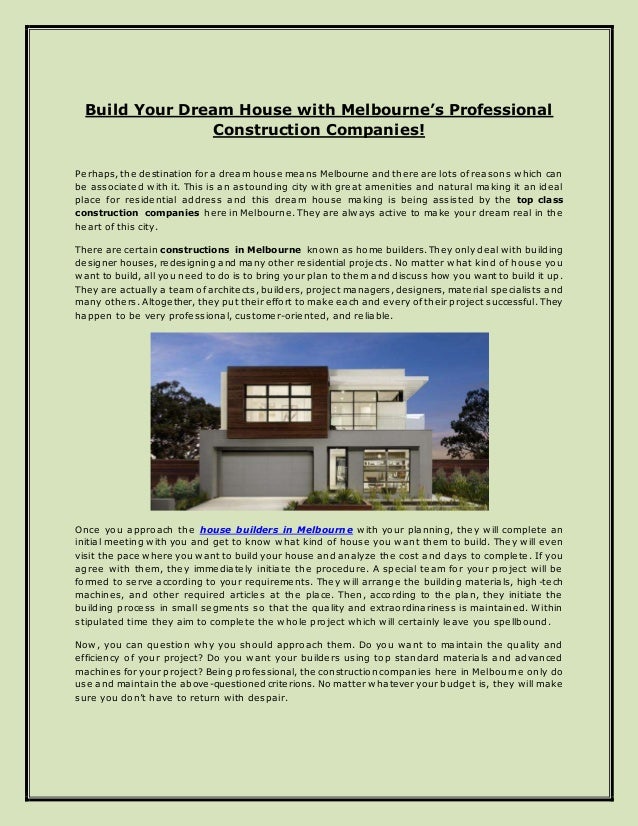 Build Your Dream House with Melbourne's Professional Construction Companies!

Perhaps, the destination for a dream house means Melbourne and there are lots of reasons which can be associated with it. This is an astounding city with great amenities and natural making it an ideal place for residential address and this dream house making is being assisted by the top class construction companies here in Melbourne. They are always active to make your dream real in the heart of this city.

There are certain constructions in Melbourne known as home builders. They only deal with building designer houses, redesigning and many other residential projects. No matter what kind of house you want to build, all you need to do is to bring your plan to them and discuss how you want to build it up. They are actually a team of architects, builders, project managers, designers, material specialists and many others. Altogether, they put their effort to make each and every of their project successful. They happen to be very professional, customer-oriented, and reliable.

Once you approach the house builders in Melbourne with your planning, they will complete an initial meeting with you and get to know what kind of house you want them to build. They will even visit the pace where you want to build your house and analyze the cost and days to complete. If you agree with them, they immediately initiate the procedure. A special team for your project will be formed to serve according to your requirements. They will arrange the building materials, high-tech machines, and other required articles at the place. Then, according to the plan, they initiate the building process in small segments so that the quality and extraordinariness is maintained. Within stipulated time they aim to complete the whole project which will certainly leave you spellbound.

Now, you can question why you should approach them. Do you want to maintain the quality and efficiency of your project? Do you want your builders using top standard materials and advanced machines for your project? Being professional, the construction companies here in Melbourne only do use and maintain the above-questioned criterions. No matter whatever your budget is, they will make sure you don't have to return with despair.